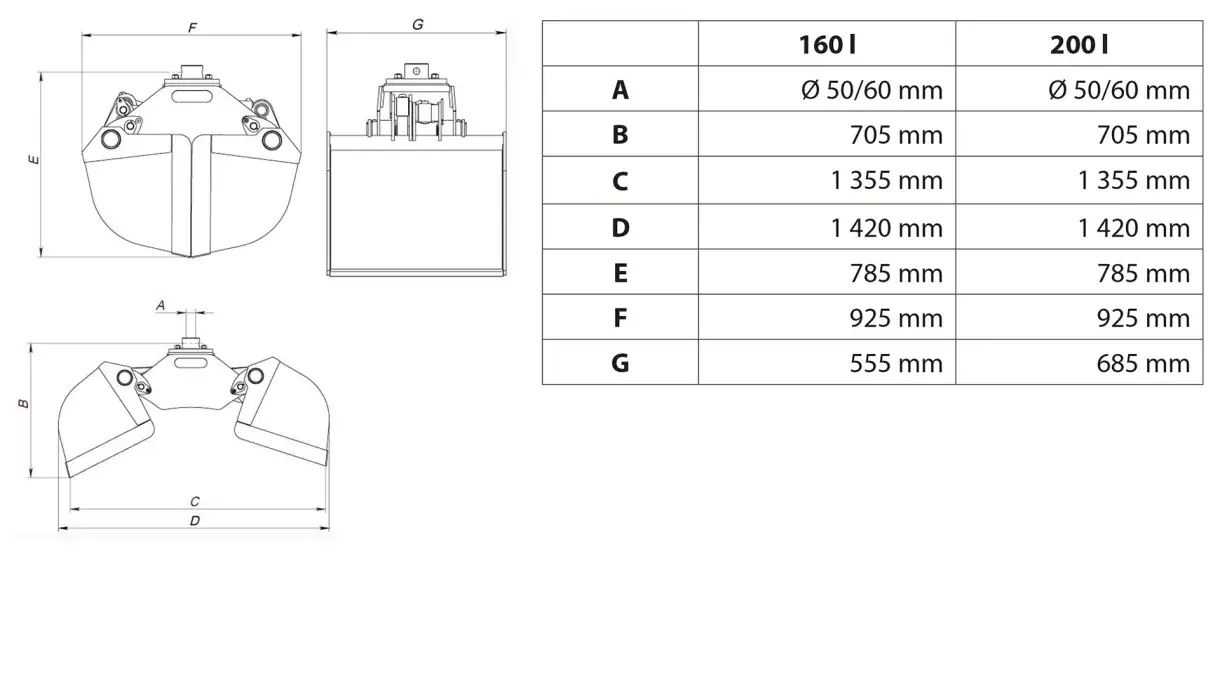 F

G

E

A

B

C

D

|  | 160 l | 200 l |
|---|---|---|
| A | Ø 50/60 mm | Ø 50/60 mm |
| B | 705 mm | 705 mm |
| C | 1 355 mm | 1 355 mm |
| D | 1 420 mm | 1 420 mm |
| E | 785 mm | 785 mm |
| F | 925 mm | 925 mm |
| G | 555 mm | 685 mm |